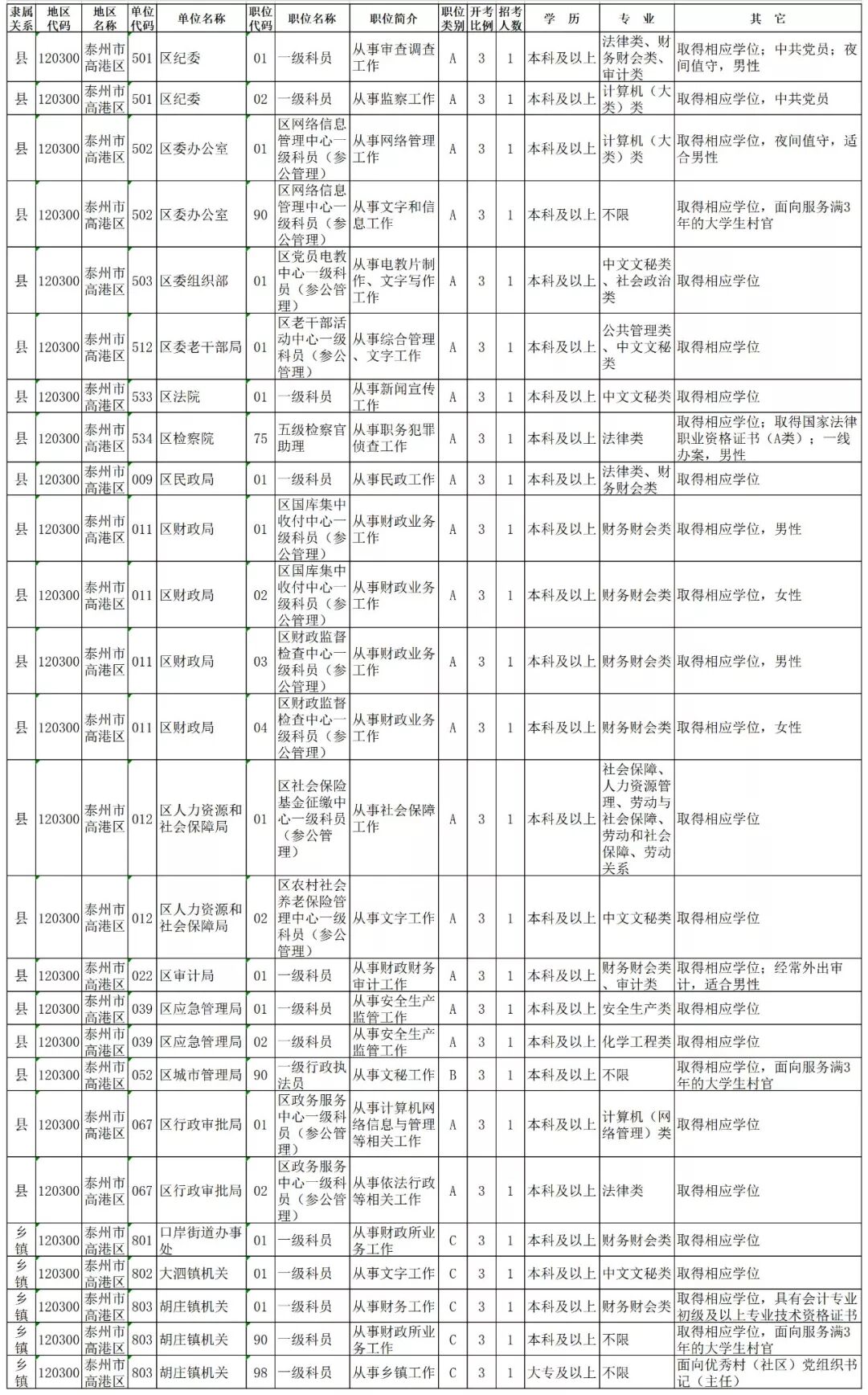 | 隶属关系 | 地区代码 | 地区名称 | 单位代码 | 单位名称 | 职位代码 | 职位名称 | 职位简介 | 职位类别 | 开考比例 | 招考人数 | 学 历 | 专 业 | 其 它 |
|---|---|---|---|---|---|---|---|---|---|---|---|---|---|
| 县 | 120300 | 泰州市高港区 | 501 | 区纪委 | 01 | 一级科员 | 从事审查调查工作 | A | 3 | 1 | 本科及以上 | 法律类、财务财会类、审计类 | 取得相应学位；中共党员；夜间值守，男性 |
| 县 | 120300 | 泰州市高港区 | 501 | 区纪委 | 02 | 一级科员 | 从事监察工作 | A | 3 | 1 | 本科及以上 | 计算机（大类）类 | 取得相应学位，中共党员 |
| 县 | 120300 | 泰州市高港区 | 502 | 区委办公室 | 01 | 区网络信息管理中心一级科员（参公管理） | 从事网络管理工作 | A | 3 | 1 | 本科及以上 | 计算机（大类）类 | 取得相应学位，夜间值守，适合男性 |
| 县 | 120300 | 泰州市高港区 | 502 | 区委办公室 | 90 | 区网络信息管理中心一级科员（参公管理） | 从事文字和信息工作 | A | 3 | 1 | 本科及以上 | 不限 | 取得相应学位，面向服务满3年的大学生村官 |
| 县 | 120300 | 泰州市高港区 | 503 | 区委组织部 | 01 | 区党员电教中心一级科员（参公管理） | 从事电教片制作、文字写作工作 | A | 3 | 1 | 本科及以上 | 中文文秘类、社会政治类 | 取得相应学位 |
| 县 | 120300 | 泰州市高港区 | 512 | 区委老干部局 | 01 | 区老干部活动中心一级科员（参公管理） | 从事综合管理、文字工作 | A | 3 | 1 | 本科及以上 | 公共管理类、中文文秘类 | 取得相应学位 |
| 县 | 120300 | 泰州市高港区 | 533 | 区法院 | 01 | 一级科员 | 从事新闻宣传工作 | A | 3 | 1 | 本科及以上 | 中文文秘类 | 取得相应学位 |
| 县 | 120300 | 泰州市高港区 | 534 | 区检察院 | 75 | 五级检察官助理 | 从事职务犯罪侦查工作 | A | 3 | 1 | 本科及以上 | 法律类 | 取得相应学位；取得国家法律职业资格证书（A类）；一线办案，男性 |
| 县 | 120300 | 泰州市高港区 | 009 | 区民政局 | 01 | 一级科员 | 从事民政工作 | A | 3 | 1 | 本科及以上 | 法律类、财务财会类 | 取得相应学位 |
| 县 | 120300 | 泰州市高港区 | 011 | 区财政局 | 01 | 区国库集中收付中心一级科员（参公管理） | 从事财政业务工作 | A | 3 | 1 | 本科及以上 | 财务财会类 | 取得相应学位，男性 |
| 县 | 120300 | 泰州市高港区 | 011 | 区财政局 | 02 | 区国库集中收付中心一级科员（参公管理） | 从事财政业务工作 | A | 3 | 1 | 本科及以上 | 财务财会类 | 取得相应学位，女性 |
| 县 | 120300 | 泰州市高港区 | 011 | 区财政局 | 03 | 区财政监督检查中心一级科员（参公管理） | 从事财政业务工作 | A | 3 | 1 | 本科及以上 | 财务财会类 | 取得相应学位，男性 |
| 县 | 120300 | 泰州市高港区 | 011 | 区财政局 | 04 | 区财政监督检查中心一级科员（参公管理） | 从事财政业务工作 | A | 3 | 1 | 本科及以上 | 财务财会类 | 取得相应学位，女性 |
| 县 | 120300 | 泰州市高港区 | 012 | 区人力资源和社会保障局 | 01 | 区社会保险基金征缴中心一级科员（参公管理） | 从事社会保障工作 | A | 3 | 1 | 本科及以上 | 社会保障、人力资源管理、劳动与社会保障、劳动和社会保障、劳动关系 | 取得相应学位 |
| 县 | 120300 | 泰州市高港区 | 012 | 区人力资源和社会保障局 | 02 | 区农村社会养老保险管理中心一级科员（参公管理） | 从事文字工作 | A | 3 | 1 | 本科及以上 | 中文文秘类 | 取得相应学位 |
| 县 | 120300 | 泰州市高港区 | 022 | 区审计局 | 01 | 一级科员 | 从事财政财务审计工作 | A | 3 | 1 | 本科及以上 | 财务财会类、审计类 | 取得相应学位；经常外出审计，适合男性 |
| 县 | 120300 | 泰州市高港区 | 039 | 区应急管理局 | 01 | 一级科员 | 从事安全生产监管工作 | A | 3 | 1 | 本科及以上 | 安全生产类 | 取得相应学位 |
| 县 | 120300 | 泰州市高港区 | 039 | 区应急管理局 | 02 | 一级科员 | 从事安全生产监管工作 | A | 3 | 1 | 本科及以上 | 化学工程类 | 取得相应学位 |
| 县 | 120300 | 泰州市高港区 | 052 | 区城市管理局 | 90 | 一级行政执法员 | 从事文秘工作 | B | 3 | 1 | 本科及以上 | 不限 | 取得相应学位，面向服务满3年的大学生村官 |
| 县 | 120300 | 泰州市高港区 | 067 | 区行政审批局 | 01 | 区政务服务中心一级科员（参公管理） | 从事计算机网络信息与管理等相关工作 | A | 3 | 1 | 本科及以上 | 计算机（网络管理）类 | 取得相应学位 |
| 县 | 120300 | 泰州市高港区 | 067 | 区行政审批局 | 02 | 区政务服务中心一级科员（参公管理） | 从事依法行政等相关工作 | A | 3 | 1 | 本科及以上 | 法律类 | 取得相应学位 |
| 乡镇 | 120300 | 泰州市高港区 | 801 | 口岸街道办事处 | 01 | 一级科员 | 从事财政所业务工作 | C | 3 | 1 | 本科及以上 | 财务财会类 | 取得相应学位 |
| 乡镇 | 120300 | 泰州市高港区 | 802 | 大泗镇机关 | 01 | 一级科员 | 从事文字工作 | C | 3 | 1 | 本科及以上 | 中文文秘类 | 取得相应学位 |
| 乡镇 | 120300 | 泰州市高港区 | 803 | 胡庄镇机关 | 01 | 一级科员 | 从事财务工作 | C | 3 | 1 | 本科及以上 | 财务财会类 | 取得相应学位，具有会计专业初级及以上专业技术资格证书 |
| 乡镇 | 120300 | 泰州市高港区 | 803 | 胡庄镇机关 | 90 | 一级科员 | 从事财政所业务工作 | C | 3 | 1 | 本科及以上 | 不限 | 取得相应学位，面向服务满3年的大学生村官 |
| 乡镇 | 120300 | 泰州市高港区 | 803 | 胡庄镇机关 | 98 | 一级科员 | 从事乡镇工作 | C | 3 | 1 | 大专及以上 | 不限 | 面向优秀村（社区）党组织书记（主任） |